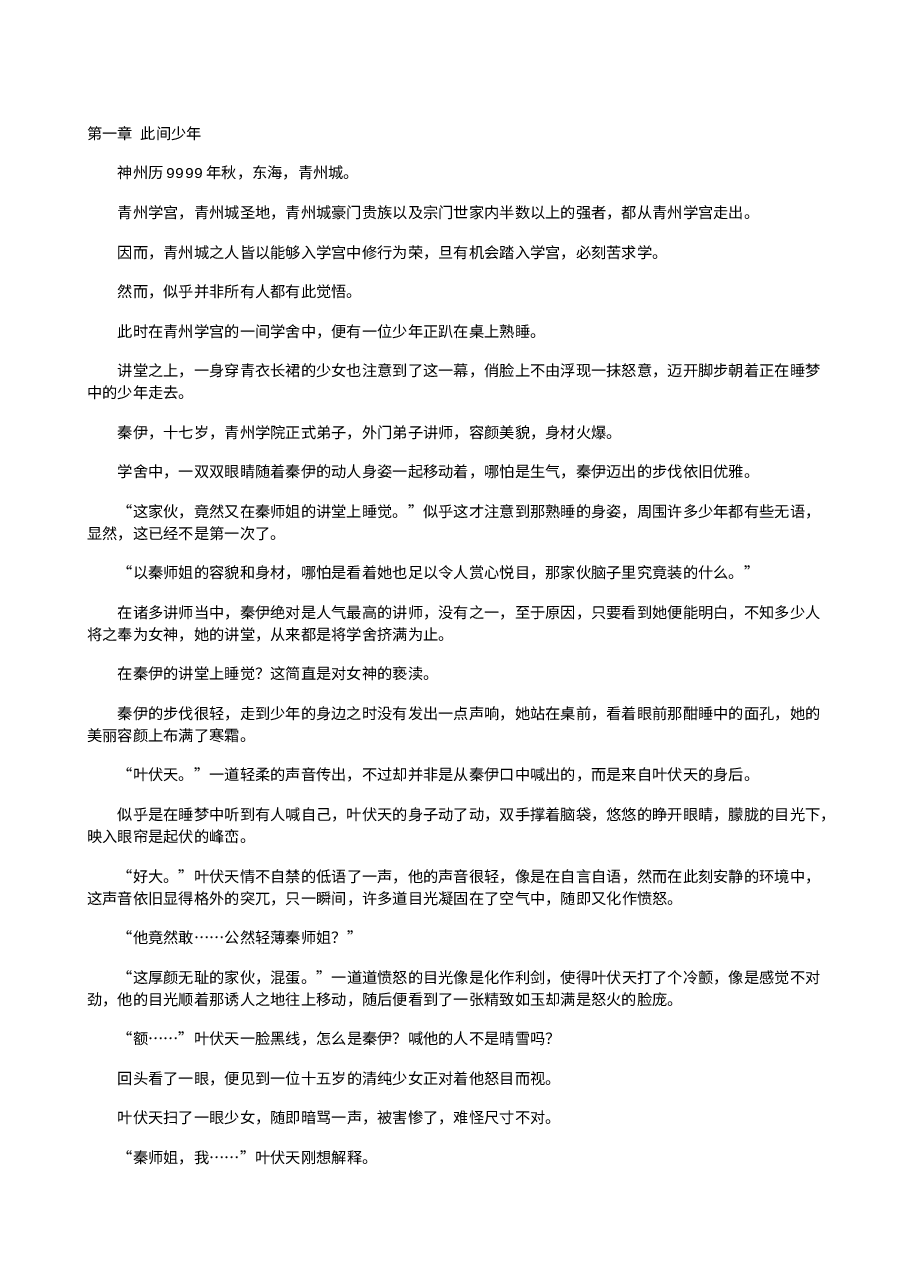 第一章 此间少年

神州历 9999 年秋，东海，青州城。

青州学宫，青州城圣地，青州城豪门贵族以及宗门世家内半数以上的强者，都从青州学宫走出。

因而，青州城之人皆以能够入学宫中修行为荣，旦有机会踏入学宫，必刻苦求学。

然而，似乎并非所有人都有此觉悟。

此时在青州学宫的一间学舍中，便有一位少年正趴在桌上熟睡。

讲堂之上，一身穿青衣长裙的少女也注意到了这一幕，俏脸上不由浮现一抹怒意，迈开脚步朝着正在睡梦中的少年走去。

秦伊，十七岁，青州学院正式弟子，外门弟子讲师，容颜美貌，身材火爆。

学舍中，一双双眼睛随着秦伊的动人身姿一起移动着，哪怕是生气，秦伊迈出的步伐依旧优雅。

“这家伙，竟然又在秦师姐的讲堂上睡觉。”似乎这才注意到那熟睡的身姿，周围许多少年都有些无语，显然，这已经不是第一次了。

“以秦师姐的容貌和身材，哪怕是看着她也足以令人赏心悦目，那家伙脑子里究竟装的什么。”

在诸多讲师当中，秦伊绝对是人气最高的讲师，没有之一，至于原因，只要看到她便能明白，不知多少人将之奉为女神，她的讲堂，从来都是将学舍挤满为止。

在秦伊的讲堂上睡觉？这简直是对女神的亵渎。

秦伊的步伐很轻，走到少年的身边之时没有发出一点声响，她站在桌前，看着眼前那酣睡中的面孔，她的美丽容颜上布满了寒霜。

“叶伏天。”一道轻柔的声音传出，不过却并非是从秦伊口中喊出的，而是来自叶伏天的身后。

似乎是在睡梦中听到有人喊自己，叶伏天的身子动了动，双手撑着脑袋，悠悠的睁开眼睛，朦胧的目光下，映入眼帘是起伏的峰峦。

“好大。”叶伏天情不自禁的低语了一声，他的声音很轻，像是在自言自语，然而在此刻安静的环境中，这声音依旧显得格外的突兀，只一瞬间，许多道目光凝固在了空气中，随即又化作愤怒。

“他竟然敢……公然轻薄秦师姐？”

“这厚颜无耻的家伙，混蛋。”一道道愤怒的目光像是化作利剑，使得叶伏天打了个冷颤，像是感觉不对劲，他的目光顺着那诱人之地往上移动，随后便看到了一张精致如玉却满是怒火的脸庞。

“额……”叶伏天一脸黑线，怎么是秦伊？喊他的人不是晴雪吗？

回头看了一眼，便见到一位十五岁的清纯少女正对着他怒目而视。

叶伏天扫了一眼少女，随即暗骂一声，被害惨了，难怪尺寸不对。

“秦师姐，我……”叶伏天刚想解释。